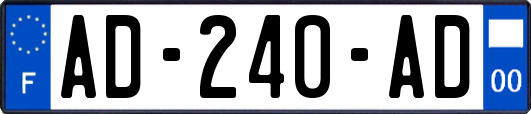 F

AD-240-AD

00